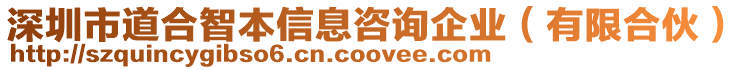 深圳市道合智本信息咨询企业（有限合伙）
http://szquincygibso6.cn.coovee.com